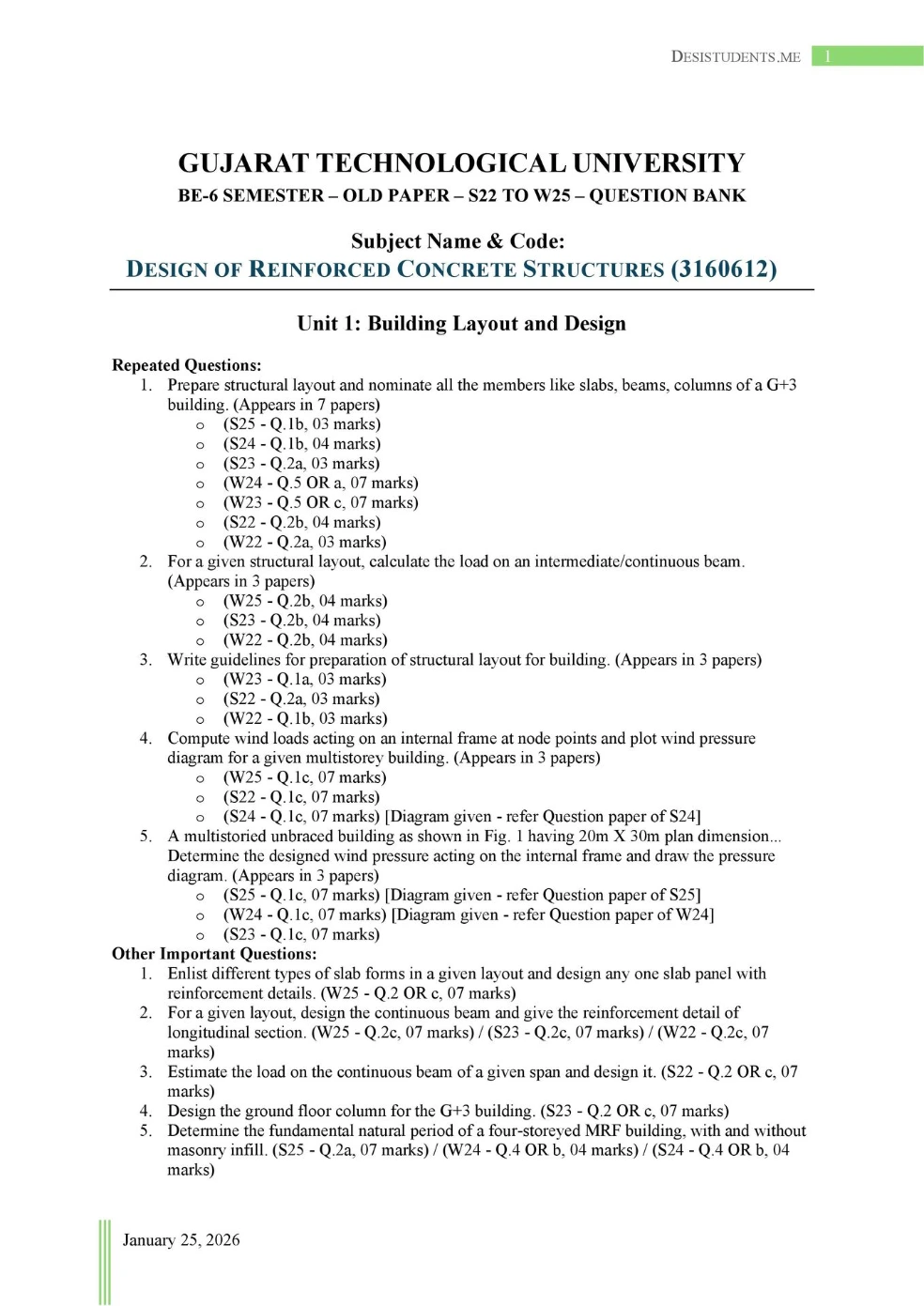 DESISTUDENTS.ME 1

GUJARAT TECHNOLOGICAL UNIVERSITY
BE-6 SEMESTER – OLD PAPER – S22 TO W25 – QUESTION BANK

Subject Name & Code:
DESIGN OF REINFORCED CONCRETE STRUCTURES (3160612)

Unit 1: Building Layout and Design

Repeated Questions:
1. Prepare structural layout and nominate all the members like slabs, beams, columns of a G+3 building. (Appears in 7 papers)
o (S25 - Q.1b, 03 marks)
o (S24 - Q.1b, 04 marks)
o (S23 - Q.2a, 03 marks)
o (W24 - Q.5 OR a, 07 marks)
o (W23 - Q.5 OR c, 07 marks)
o (S22 - Q.2b, 04 marks)
o (W22 - Q.2a, 03 marks)
2. For a given structural layout, calculate the load on an intermediate/continuous beam. (Appears in 3 papers)
o (W25 - Q.2b, 04 marks)
o (S23 - Q.2b, 04 marks)
o (W22 - Q.2b, 04 marks)
3. Write guidelines for preparation of structural layout for building. (Appears in 3 papers)
o (W23 - Q.1a, 03 marks)
o (S22 - Q.2a, 03 marks)
o (W22 - Q.1b, 03 marks)
4. Compute wind loads acting on an internal frame at node points and plot wind pressure diagram for a given multistorey building. (Appears in 3 papers)
o (W25 - Q.1c, 07 marks)
o (S22 - Q.1c, 07 marks)
o (S24 - Q.1c, 07 marks) [Diagram given - refer Question paper of S24]
5. A multistoried unbraced building as shown in Fig. 1 having 20m X 30m plan dimension... Determine the designed wind pressure acting on the internal frame and draw the pressure diagram. (Appears in 3 papers)
o (S25 - Q.1c, 07 marks) [Diagram given - refer Question paper of S25]
o (W24 - Q.1c, 07 marks) [Diagram given - refer Question paper of W24]
o (S23 - Q.1c, 07 marks)
Other Important Questions:
1. Enlist different types of slab forms in a given layout and design any one slab panel with reinforcement details. (W25 - Q.2 OR c, 07 marks)
2. For a given layout, design the continuous beam and give the reinforcement detail of longitudinal section. (W25 - Q.2c, 07 marks) / (S23 - Q.2c, 07 marks) / (W22 - Q.2c, 07 marks)
3. Estimate the load on the continuous beam of a given span and design it. (S22 - Q.2 OR c, 07 marks)
4. Design the ground floor column for the G+3 building. (S23 - Q.2 OR c, 07 marks)
5. Determine the fundamental natural period of a four-storeyed MRF building, with and without masonry infill. (S25 - Q.2a, 07 marks) / (W24 - Q.4 OR b, 04 marks) / (S24 - Q.4 OR b, 04 marks)

January 25, 2026